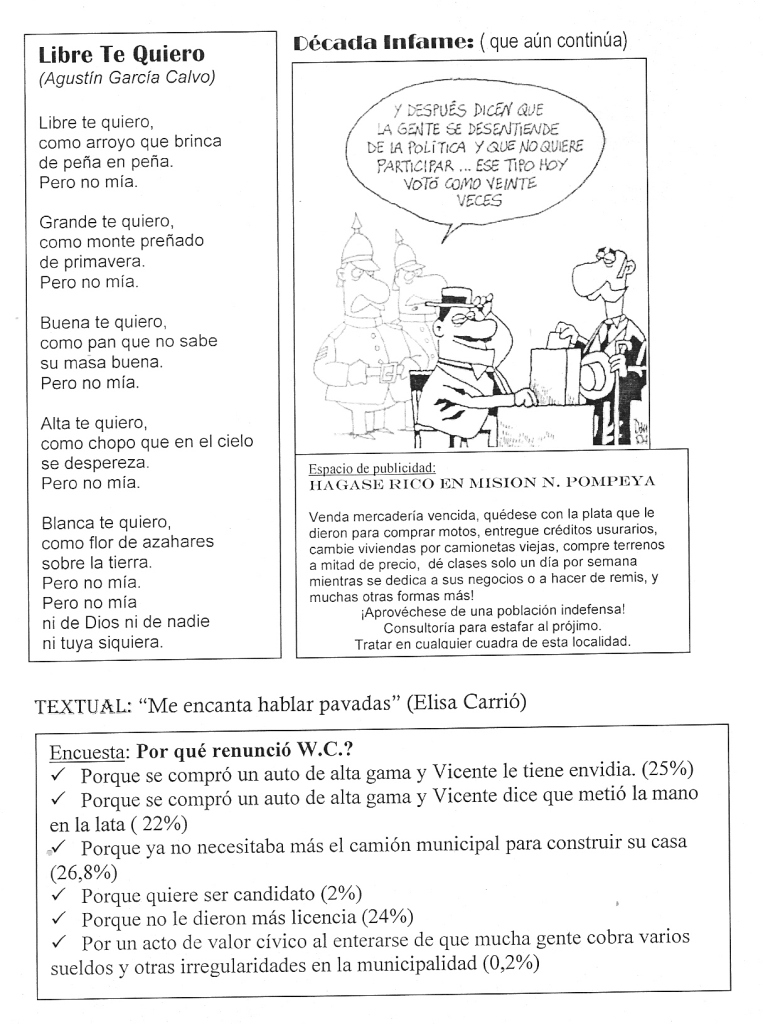 Libre Te Quiero
(Agustín García Calvo)

Libre te quiero,
como arroyo que brinca
de peña en peña.
Pero no mía.

Grande te quiero,
como monte preñado
de primavera.
Pero no mía.

Buena te quiero,
como pan que no sabe
su masa buena.
Pero no mía.

Alta te quiero,
como chopo que en el cielo
se despereza.
Pero no mía.

Blanca te quiero,
como flor de azahares
sobre la tierra.
Pero no mía.
Pero no mía
ni de Dios ni de nadie
ni tuya siquiera.

Década Infame: ( que aún continúa)

Y DESPUÉS DICEN QUE LA GENTE SE DESENTIENDE DE LA POLÍTICA Y QUE NO QUIERE PARTICIPAR ... ESE TIPO HOY VOTÓ COMO VEINTE VECES

Espacio de publicidad:
HAGASE RICO EN MISION N. POMPEYA

Venda mercadería vencida, quédese con la plata que le dieron para comprar motos, entregue créditos usurarios, cambie viviendas por camionetas viejas, compre terrenos a mitad de precio, dé clases solo un día por semana mientras se dedica a sus negocios o a hacer de remis, y muchas otras formas más!
¡Aprovéchese de una población indefensa!
Consultoría para estafar al prójimo.
Tratar en cualquier cuadra de esta localidad.

TEXTUAL: "Me encanta hablar pavadas" (Elisa Carrió)

Encuesta: Por qué renunció W.C.?
✓ Porque se compró un auto de alta gama y Vicente le tiene envidia. (25%)
✓ Porque se compró un auto de alta gama y Vicente dice que metió la mano en la lata ( 22%)
✓ Porque ya no necesitaba más el camión municipal para construir su casa (26,8%)
✓ Porque quiere ser candidato (2%)
✓ Porque no le dieron más licencia (24%)
✓ Por un acto de valor cívico al enterarse de que mucha gente cobra varios sueldos y otras irregularidades en la municipalidad (0,2%)